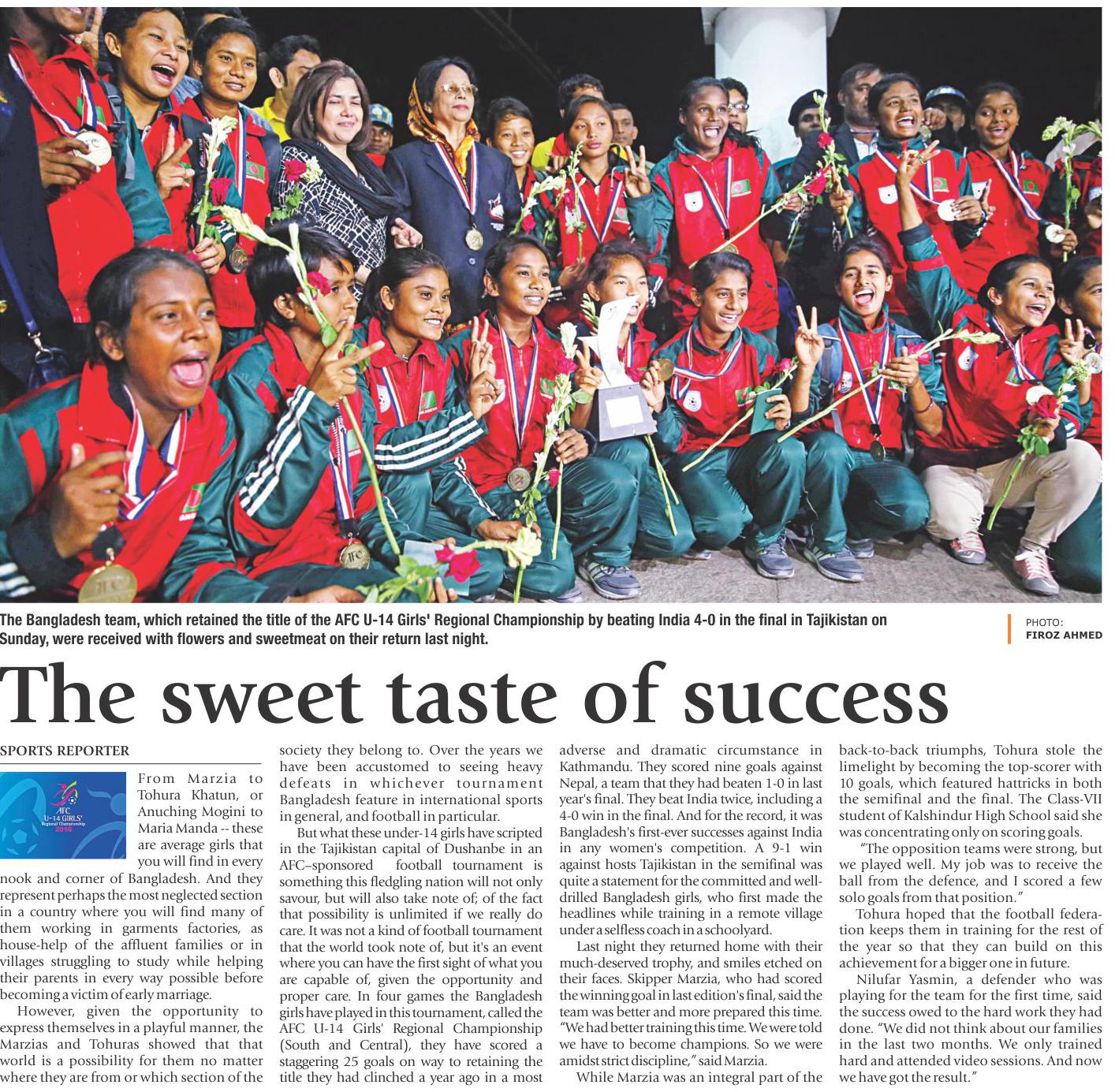 The Bangladesh team, which retained the title of the AFC U-14 Girls' Regional Championship by beating India 4-0 in the final in Tajikistan on Sunday, were received with flowers and sweetmeat on their return last night.

PHOTO: FIROZ AHMED

The sweet taste of success

SPORTS REPORTER

AFC U-14 GIRLS' Regional Championship 2016

From Marzia to Tohura Khatun, or Anuching Mogini to Maria Manda -- these are average girls that you will find in every nook and corner of Bangladesh. And they represent perhaps the most neglected section in a country where you will find many of them working in garments factories, as house-help of the affluent families or in villages struggling to study while helping their parents in every way possible before becoming a victim of early marriage.

However, given the opportunity to express themselves in a playful manner, the Marzias and Tohuras showed that that world is a possibility for them no matter where they are from or which section of the society they belong to. Over the years we have been accustomed to seeing heavy defeats in whichever tournament Bangladesh feature in international sports in general, and football in particular.

But what these under-14 girls have scripted in the Tajikistan capital of Dushanbe in an AFC–sponsored football tournament is something this fledgling nation will not only savour, but will also take note of; of the fact that possibility is unlimited if we really do care. It was not a kind of football tournament that the world took note of, but it's an event where you can have the first sight of what you are capable of, given the opportunity and proper care. In four games the Bangladesh girls have played in this tournament, called the AFC U-14 Girls' Regional Championship (South and Central), they have scored a staggering 25 goals on way to retaining the title they had clinched a year ago in a most adverse and dramatic circumstance in Kathmandu. They scored nine goals against Nepal, a team that they had beaten 1-0 in last year's final. They beat India twice, including a 4-0 win in the final. And for the record, it was Bangladesh's first-ever successes against India in any women's competition. A 9-1 win against hosts Tajikistan in the semifinal was quite a statement for the committed and well-drilled Bangladesh girls, who first made the headlines while training in a remote village under a selfless coach in a schoolyard.

Last night they returned home with their much-deserved trophy, and smiles etched on their faces. Skipper Marzia, who had scored the winning goal in last edition's final, said the team was better and more prepared this time. "We had better training this time. We were told we have to become champions. So we were amidst strict discipline," said Marzia.

While Marzia was an integral part of the back-to-back triumphs, Tohura stole the limelight by becoming the top-scorer with 10 goals, which featured hattricks in both the semifinal and the final. The Class-VII student of Kalshindur High School said she was concentrating only on scoring goals.

"The opposition teams were strong, but we played well. My job was to receive the ball from the defence, and I scored a few solo goals from that position."

Tohura hoped that the football federation keeps them in training for the rest of the year so that they can build on this achievement for a bigger one in future.

Nilufar Yasmin, a defender who was playing for the team for the first time, said the success owed to the hard work they had done. "We did not think about our families in the last two months. We only trained hard and attended video sessions. And now we have got the result."